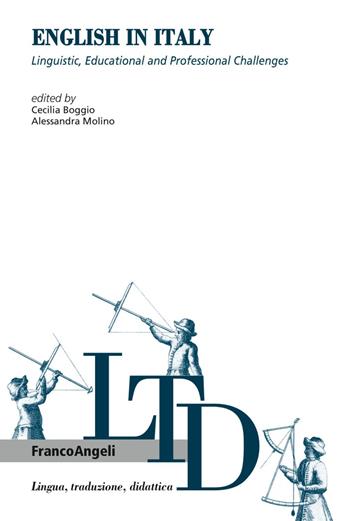 ENGLISH IN ITALY

Linguistic, Educational and Professional Challenges

edited by
Cecilia Boggio
Alessandra Molino

LTD

FrancoAngeli

Lingua, traduzione, didattica